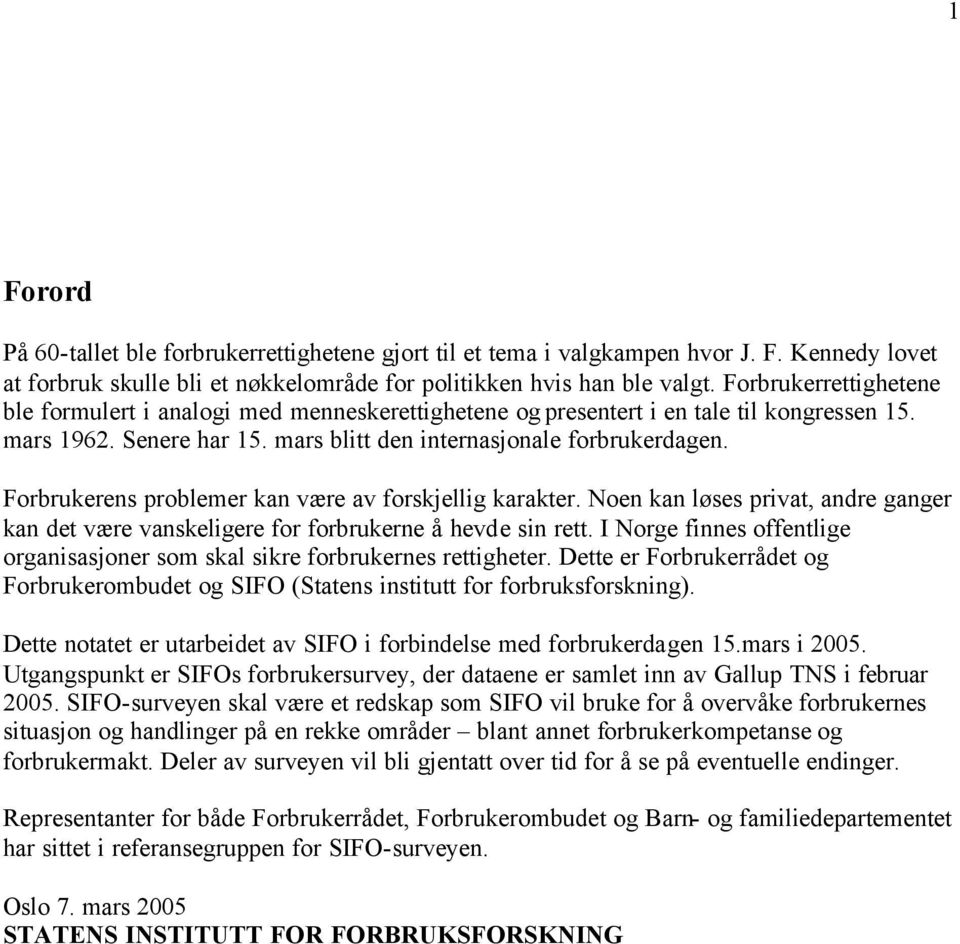 1

Forord

På 60-tallet ble forbrukerrettighetene gjort til et tema i valgkampen hvor J. F. Kennedy lovet at forbruk skulle bli et nøkkelområde for politikken hvis han ble valgt. Forbrukerrettighetene ble formulert i analogi med menneskerettighetene og presentert i en tale til kongressen 15. mars 1962. Senere har 15. mars blitt den internasjonale forbrukerdagen.

Forbrukerens problemer kan være av forskjellig karakter. Noen kan løses privat, andre ganger kan det være vanskeligere for forbrukerne å hevde sin rett. I Norge finnes offentlige organisasjoner som skal sikre forbrukernes rettigheter. Dette er Forbrukerrådet og Forbrukerombudet og SIFO (Statens institutt for forbruksforskning).

Dette notatet er utarbeidet av SIFO i forbindelse med forbrukerdagen 15.mars i 2005. Utgangspunkt er SIFOs forbrukersurvey, der dataene er samlet inn av Gallup TNS i februar 2005. SIFO-surveyen skal være et redskap som SIFO vil bruke for å overvåke forbrukernes situasjon og handlinger på en rekke områder – blant annet forbrukerkompetanse og forbrukermakt. Deler av surveyen vil bli gjentatt over tid for å se på eventuelle endinger.

Representanter for både Forbrukerrådet, Forbrukerombudet og Barn- og familiedepartementet har sittet i referansegruppen for SIFO-surveyen.

Oslo 7. mars 2005
STATENS INSTITUTT FOR FORBRUKSFORSKNING